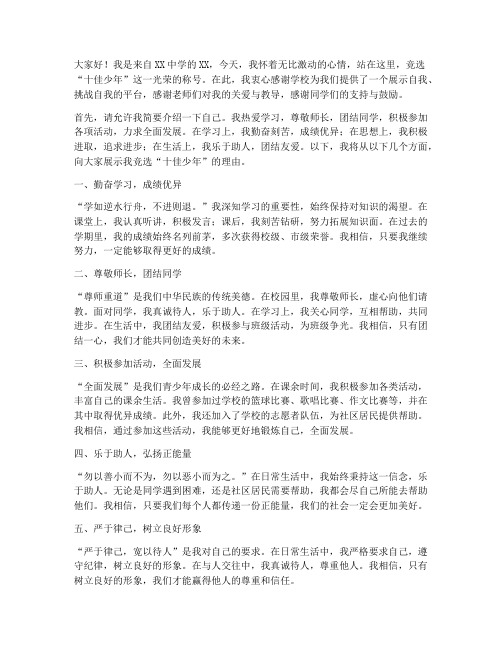 大家好！我是来自XX中学的XX，今天，我怀着无比激动的心情，站在这里，竞选“十佳少年”这一光荣的称号。在此，我衷心感谢学校为我们提供了一个展示自我、挑战自我的平台，感谢老师们对我的关爱与教导，感谢同学们的支持与鼓励。

首先，请允许我简要介绍一下自己。我热爱学习，尊敬师长，团结同学，积极参加各项活动，力求全面发展。在学习上，我勤奋刻苦，成绩优异；在思想上，我积极进取，追求进步；在生活上，我乐于助人，团结友爱。以下，我将从以下几个方面，向大家展示我竞选“十佳少年”的理由。

一、勤奋学习，成绩优异

“学如逆水行舟，不进则退。”我深知学习的重要性，始终保持对知识的渴望。在课堂上，我认真听讲，积极发言；课后，我刻苦钻研，努力拓展知识面。在过去的学期里，我的成绩始终名列前茅，多次获得校级、市级荣誉。我相信，只要我继续努力，一定能够取得更好的成绩。

二、尊敬师长，团结同学

“尊师重道”是我们中华民族的传统美德。在校园里，我尊敬师长，虚心向他们请教。面对同学，我真诚待人，乐于助人。在学习上，我关心同学，互相帮助，共同进步。在生活中，我团结友爱，积极参与班级活动，为班级争光。我相信，只有团结一心，我们才能共同创造美好的未来。

三、积极参加活动，全面发展

“全面发展”是我们青少年成长的必经之路。在课余时间，我积极参加各类活动，丰富自己的课余生活。我曾参加过学校的篮球比赛、歌唱比赛、作文比赛等，并在其中取得优异成绩。此外，我还加入了学校的志愿者队伍，为社区居民提供帮助。我相信，通过参加这些活动，我能够更好地锻炼自己，全面发展。

四、乐于助人，弘扬正能量

“勿以善小而不为，勿以恶小而为之。”在日常生活中，我始终秉持这一信念，乐于助人。无论是同学遇到困难，还是社区居民需要帮助，我都会尽自己所能去帮助他们。我相信，只要我们每个人都传递一份正能量，我们的社会一定会更加美好。

五、严于律己，树立良好形象

“严于律己，宽以待人”是我对自己的要求。在日常生活中，我严格要求自己，遵守纪律，树立良好的形象。在与人交往中，我真诚待人，尊重他人。我相信，只有树立良好的形象，我们才能赢得他人的尊重和信任。